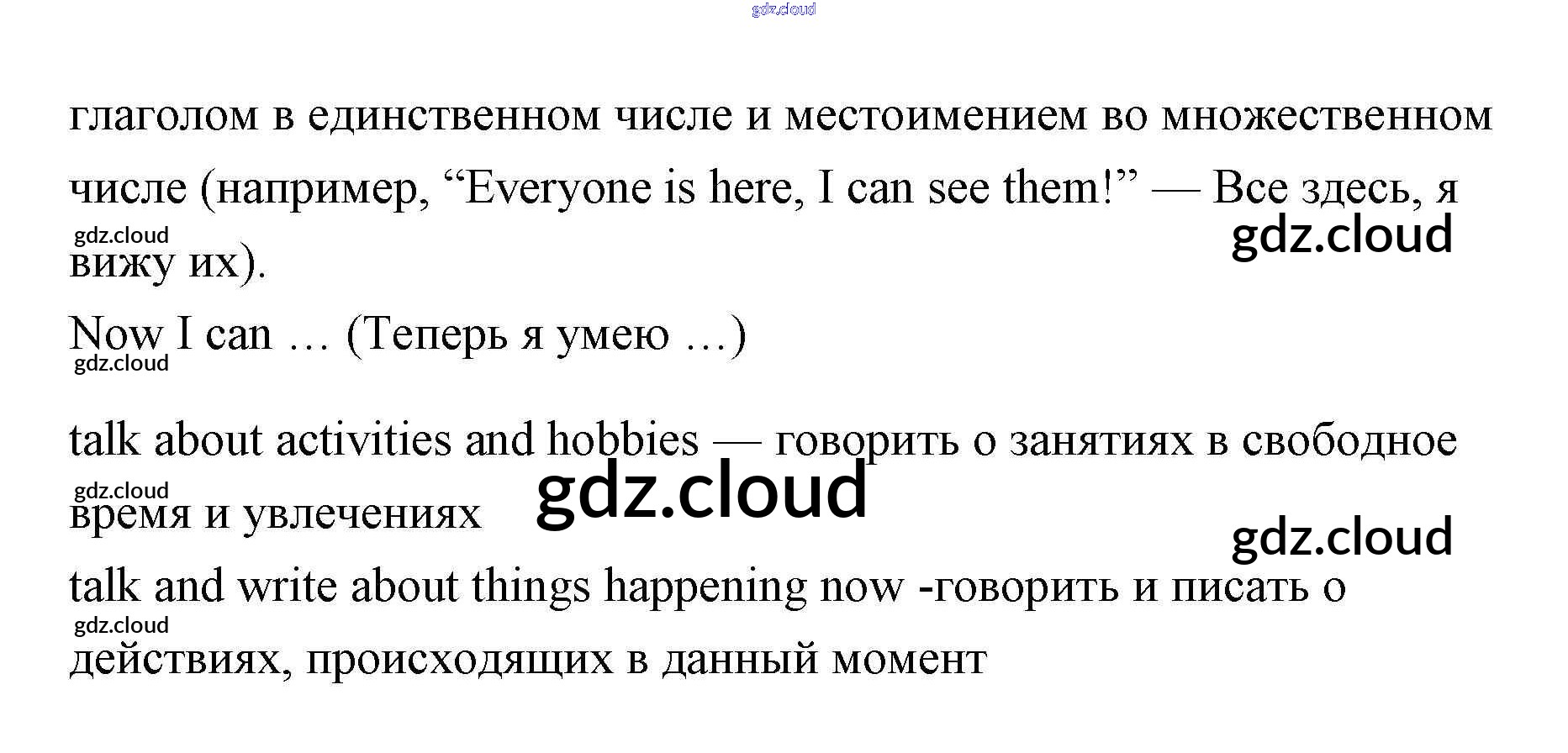 глаголом в единственном числе и местоимением во множественном числе (например, "Everyone is here, I can see them!" — Все здесь, я вижу их).

Now I can … (Теперь я умею …)

talk about activities and hobbies — говорить о занятиях в свободное время и увлечениях

talk and write about things happening now -говорить и писать о действиях, происходящих в данный момент

gdz.cloud